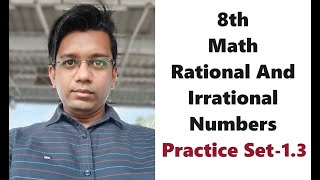 8th
Math
Rational And
Irrational
Numbers
Practice Set-1.3